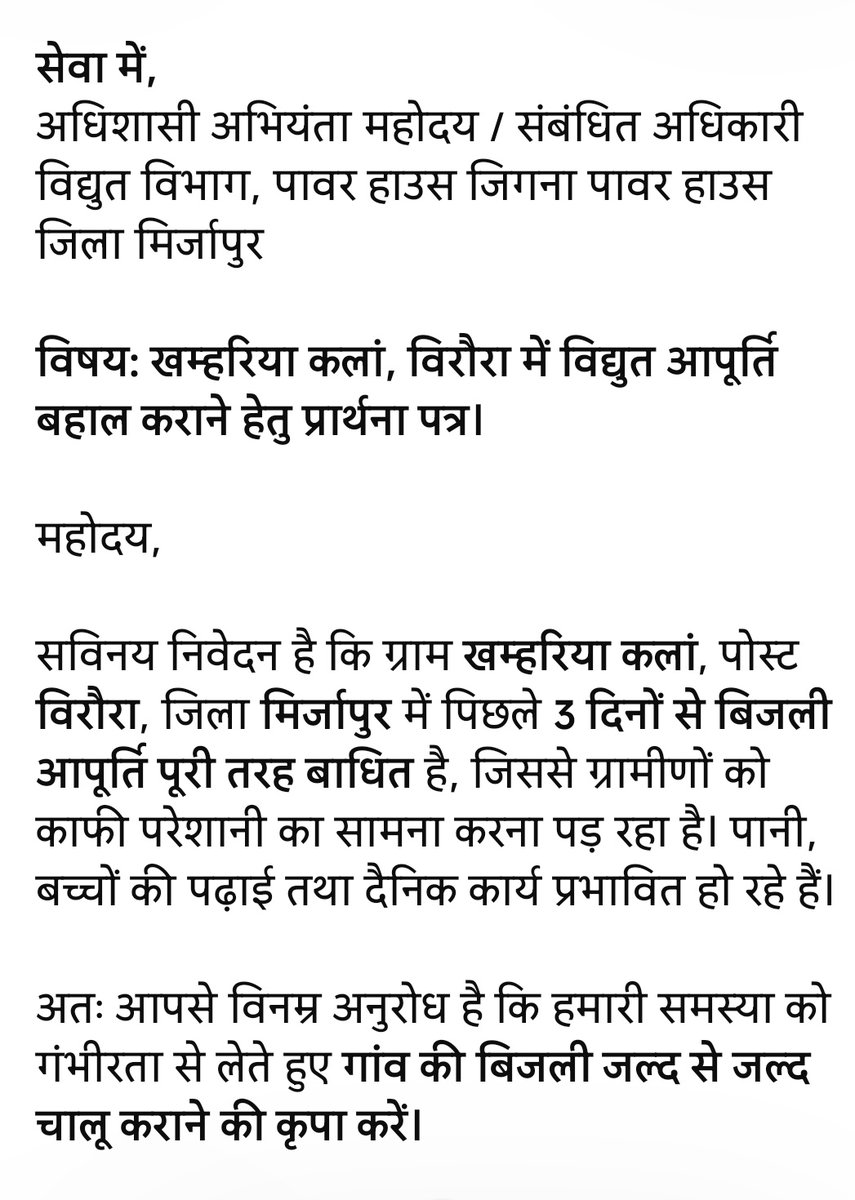 सेवा में,
अधिशासी अभियंता महोदय / संबंधित अधिकारी
विद्युत विभाग, पावर हाउस जिगना पावर हाउस
जिला मिर्जापुर

विषय: खम्हरिया कलां, विरौरा में विद्युत आपूर्ति बहाल कराने हेतु प्रार्थना पत्र।

महोदय,

सविनय निवेदन है कि ग्राम खम्हरिया कलां, पोस्ट विरौरा, जिला मिर्जापुर में पिछले 3 दिनों से बिजली आपूर्ति पूरी तरह बाधित है, जिससे ग्रामीणों को काफी परेशानी का सामना करना पड़ रहा है। पानी, बच्चों की पढ़ाई तथा दैनिक कार्य प्रभावित हो रहे हैं।

अतः आपसे विनम्र अनुरोध है कि हमारी समस्या को गंभीरता से लेते हुए गांव की बिजली जल्द से जल्द चालू कराने की कृपा करें।